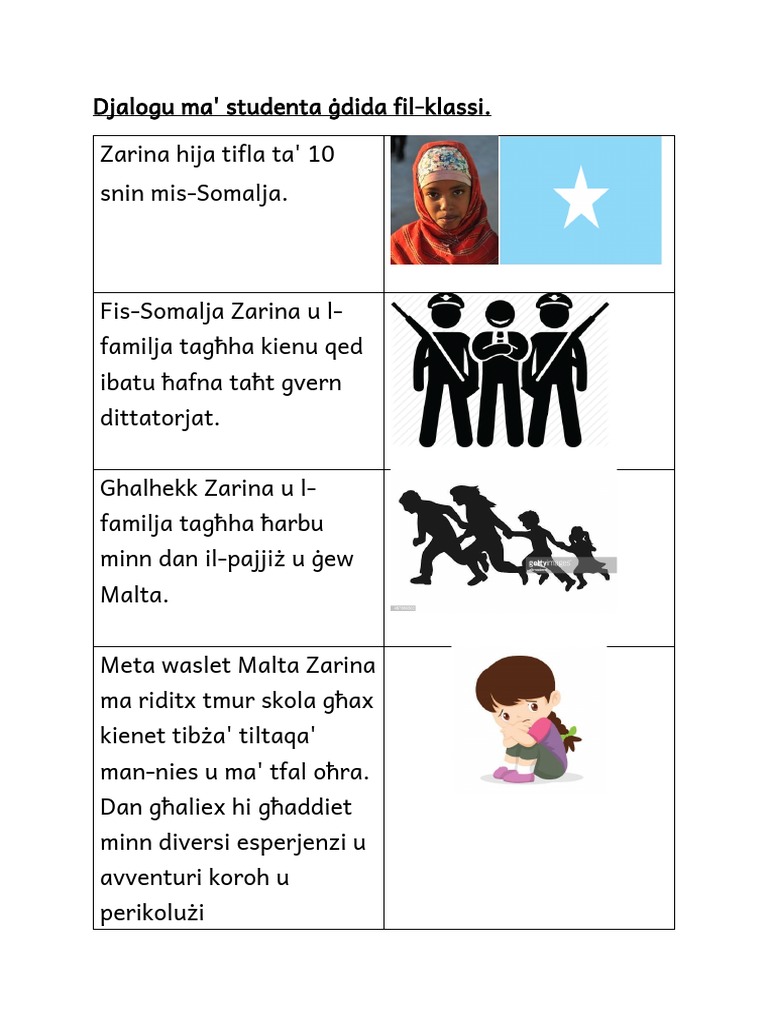 Djalogu ma' studenta ġdida fil-klassi.

| | |
|---|---|
| Zarina hija tifla ta' 10 snin mis-Somalja. | |
| Fis-Somalja Zarina u l-familja tagħha kienu qed ibatu ħafna taħt gvern dittatorjat. | |
| Ghalhekk Zarina u l-familja tagħha ħarbu minn dan il-pajjiż u ġew Malta. | gettyimages |
| Meta waslet Malta Zarina ma riditx tmur skola għax kienet tibża' tiltaqa' man-nies u ma' tfal oħra. Dan għaliex hi għaddiet minn diversi esperjenzi u avventuri koroh u perikolużi | |